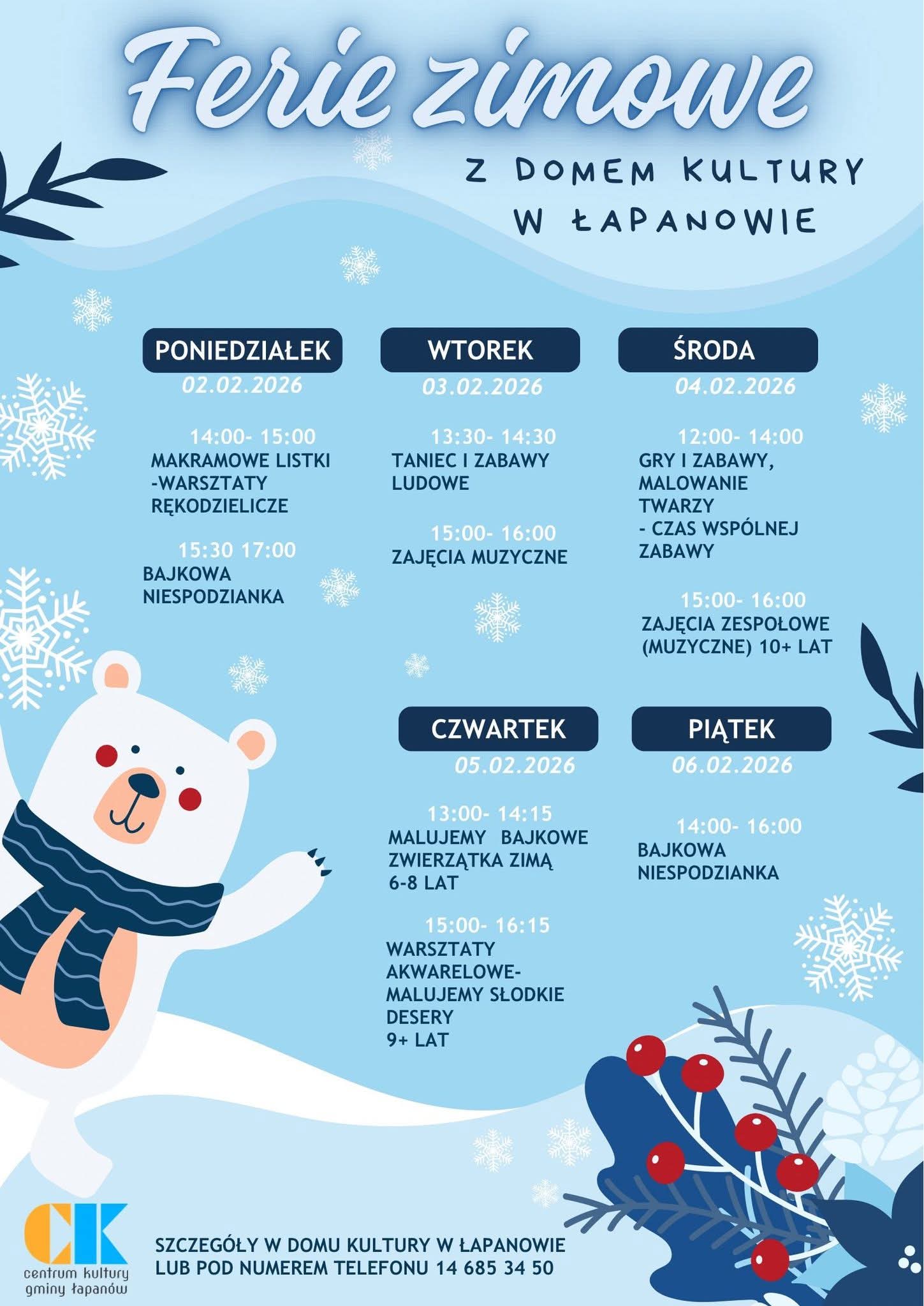 Ferie zimowe

Z DOMEM KULTURY
W ŁAPANOWIE

PONIEDZIAŁEK
02.02.2026

14:00- 15:00
MAKRAMOWE LISTKI -WARSZTATY RĘKODZIELICZE

15:30 17:00
BAJKOWA NIESPODZIANKA

WTOREK
03.02.2026

13:30- 14:30
TANIEC I ZABAWY LUDOWE

15:00- 16:00
ZAJĘCIA MUZYCZNE

ŚRODA
04.02.2026

12:00- 14:00
GRY I ZABAWY, MALOWANIE TWARZY
- CZAS WSPÓLNEJ ZABAWY

15:00- 16:00
ZAJĘCIA ZESPOŁOWE (MUZYCZNE) 10+ LAT

CZWARTEK
05.02.2026

13:00- 14:15
MALUJEMY BAJKOWE ZWIERZĄTKA ZIMĄ
6-8 LAT

15:00- 16:15
WARSZTATY AKWARELOWE- MALUJEMY SŁODKIE DESERY
9+ LAT

PIĄTEK
06.02.2026

14:00- 16:00
BAJKOWA NIESPODZIANKA

CK
centrum kultury
gminy łapanów

SZCZEGÓŁY W DOMU KULTURY W ŁAPANOWIE
LUB POD NUMEREM TELEFONU 14 685 34 50